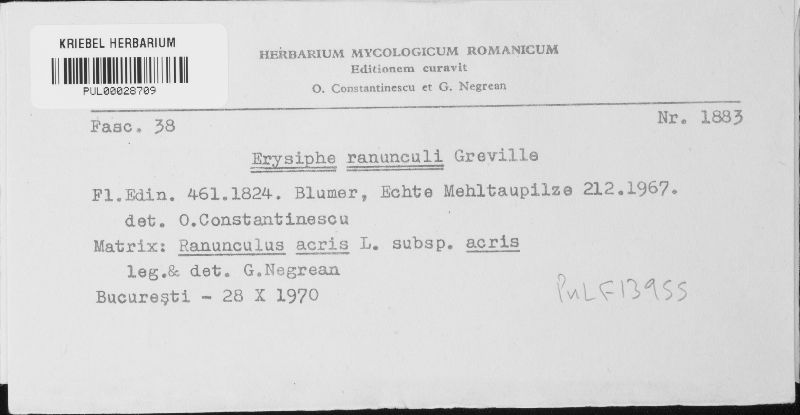 KRIEBEL HERBARIUM
PUL00028709

HERBARIUM MYCOLOGICUM ROMANICUM
Editionem curavit
O. Constantinescu et G. Negrean

Fasc. 38

Nr. 1883

Erysiphe ranunculi Greville

Fl.Edin. 461.1824. Blumer, Echte Mehltaupilze 212.1967.
det. O.Constantinescu

Matrix: Ranunculus acris L. subsp. acris
leg.& det. G.Negrean

București - 28 X 1970

PuLF13955